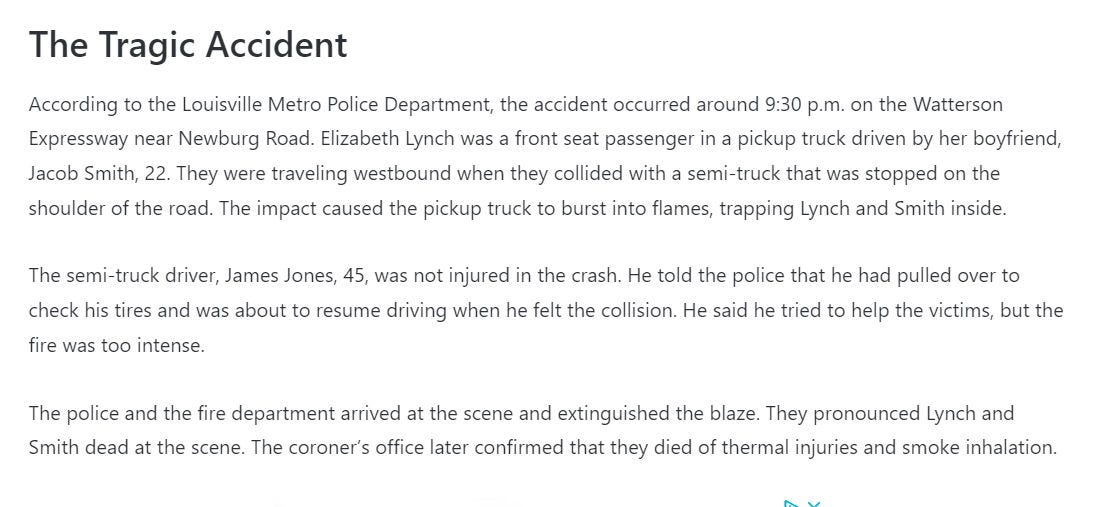 The Tragic Accident

According to the Louisville Metro Police Department, the accident occurred around 9:30 p.m. on the Watterson Expressway near Newburg Road. Elizabeth Lynch was a front seat passenger in a pickup truck driven by her boyfriend, Jacob Smith, 22. They were traveling westbound when they collided with a semi-truck that was stopped on the shoulder of the road. The impact caused the pickup truck to burst into flames, trapping Lynch and Smith inside.

The semi-truck driver, James Jones, 45, was not injured in the crash. He told the police that he had pulled over to check his tires and was about to resume driving when he felt the collision. He said he tried to help the victims, but the fire was too intense.

The police and the fire department arrived at the scene and extinguished the blaze. They pronounced Lynch and Smith dead at the scene. The coroner's office later confirmed that they died of thermal injuries and smoke inhalation.